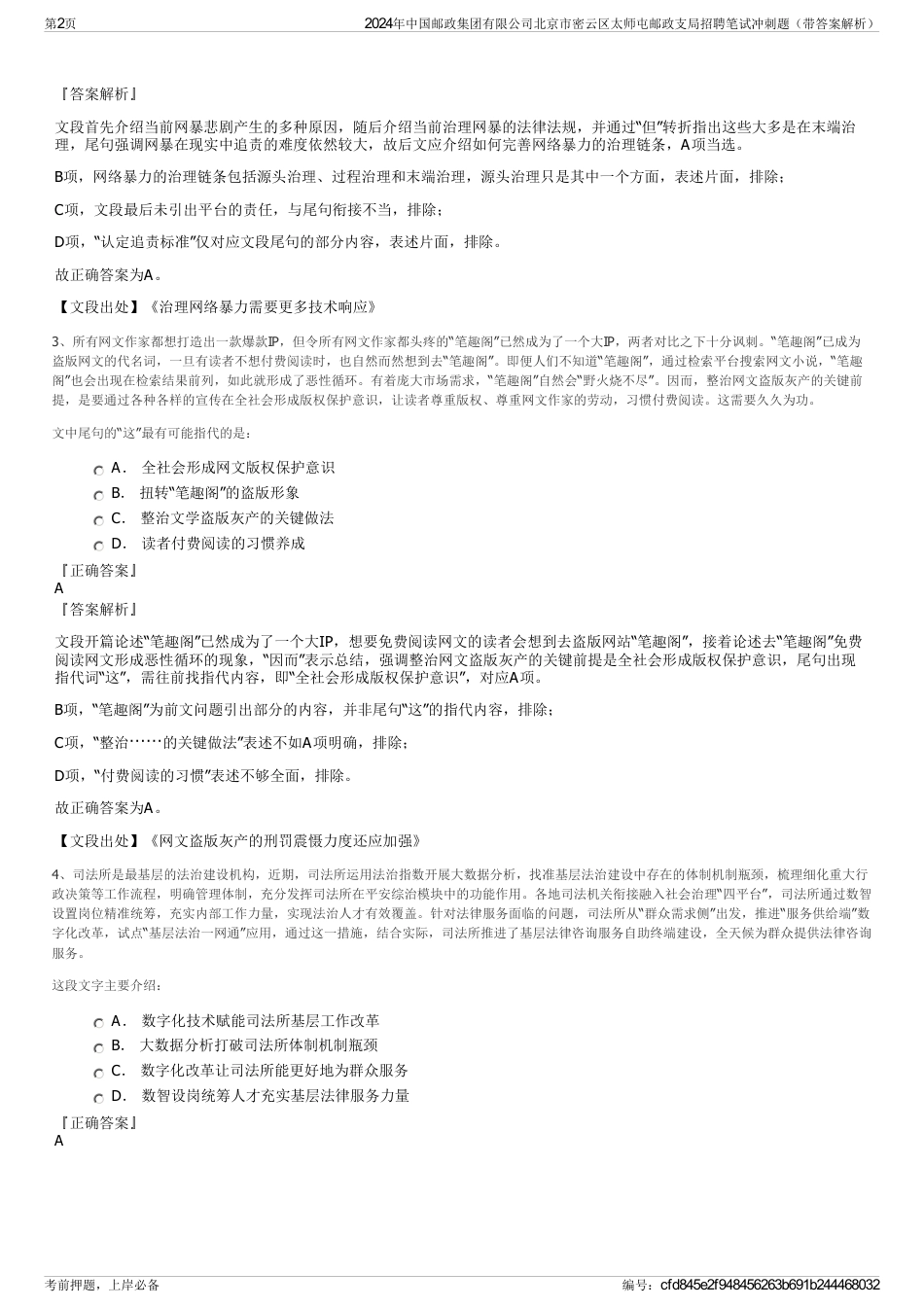 第2页

2024年中国邮政集团有限公司北京市密云区太师屯邮政支局招聘笔试冲刺题（带答案解析）

『答案解析』

文段首先介绍当前网暴悲剧产生的多种原因，随后介绍当前治理网暴的法律法规，并通过“但”转折指出这些大多是在末端治理，尾句强调网暴在现实中追责的难度依然较大，故后文应介绍如何完善网络暴力的治理链条，A项当选。

B项，网络暴力的治理链条包括源头治理、过程治理和末端治理，源头治理只是其中一个方面，表述片面，排除；

C项，文段最后未引出平台的责任，与尾句衔接不当，排除；

D项，“认定追责标准”仅对应文段尾句的部分内容，表述片面，排除。

故正确答案为A。

【文段出处】《治理网络暴力需要更多技术响应》

3、所有网文作家都想打造出一款爆款IP，但令所有网文作家都头疼的“笔趣阁”已然成为了一个大IP，两者对比之下十分讽刺。“笔趣阁”已成为盗版网文的代名词，一旦有读者不想付费阅读时，也自然而然想到去“笔趣阁”。即便人们不知道“笔趣阁”，通过检索平台搜索网文小说，“笔趣阁”也会出现在检索结果前列，如此就形成了恶性循环。有着庞大市场需求，“笔趣阁”自然会“野火烧不尽”。因而，整治网文盗版灰产的关键前提，是要通过各种各样的宣传在全社会形成版权保护意识，让读者尊重版权、尊重网文作家的劳动，习惯付费阅读。这需要久久为功。

文中尾句的“这”最有可能指代的是：

A． 全社会形成网文版权保护意识
B． 扭转“笔趣阁”的盗版形象
C． 整治文学盗版灰产的关键做法
D． 读者付费阅读的习惯养成

『正确答案』
A
『答案解析』

文段开篇论述“笔趣阁”已然成为了一个大IP，想要免费阅读网文的读者会想到去盗版网站“笔趣阁”，接着论述去“笔趣阁”免费阅读网文形成恶性循环的现象，“因而”表示总结，强调整治网文盗版灰产的关键前提是全社会形成版权保护意识，尾句出现指代词“这”，需往前找指代内容，即“全社会形成版权保护意识”，对应A项。

B项，“笔趣阁”为前文问题引出部分的内容，并非尾句“这”的指代内容，排除；

C项，“整治……的关键做法”表述不如A项明确，排除；

D项，“付费阅读的习惯”表述不够全面，排除。

故正确答案为A。

【文段出处】《网文盗版灰产的刑罚震慑力度还应加强》

4、司法所是最基层的法治建设机构，近期，司法所运用法治指数开展大数据分析，找准基层法治建设中存在的体制机制瓶颈，梳理细化重大行政决策等工作流程，明确管理体制，充分发挥司法所在平安综治模块中的功能作用。各地司法机关衔接融入社会治理“四平台”，司法所通过数智设置岗位精准统筹，充实内部工作力量，实现法治人才有效覆盖。针对法律服务面临的问题，司法所从“群众需求侧”出发，推进“服务供给端”数字化改革，试点“基层法治一网通”应用，通过这一措施，结合实际，司法所推进了基层法律咨询服务自助终端建设，全天候为群众提供法律咨询服务。

这段文字主要介绍：

A． 数字化技术赋能司法所基层工作改革
B． 大数据分析打破司法所体制机制瓶颈
C． 数字化改革让司法所能更好地为群众服务
D． 数智设岗统筹人才充实基层法律服务力量

『正确答案』
A

考前押题，上岸必备

编号：cfd845e2f948456263b691b244468032